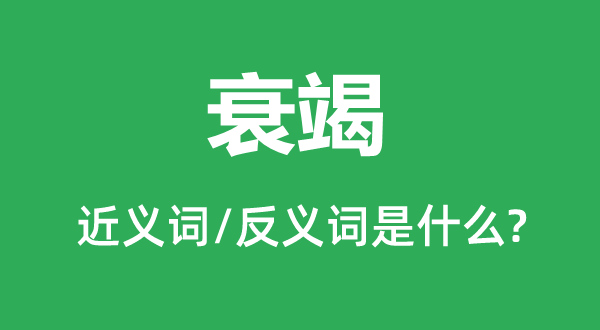 衰竭

近义词/反义词是什么?